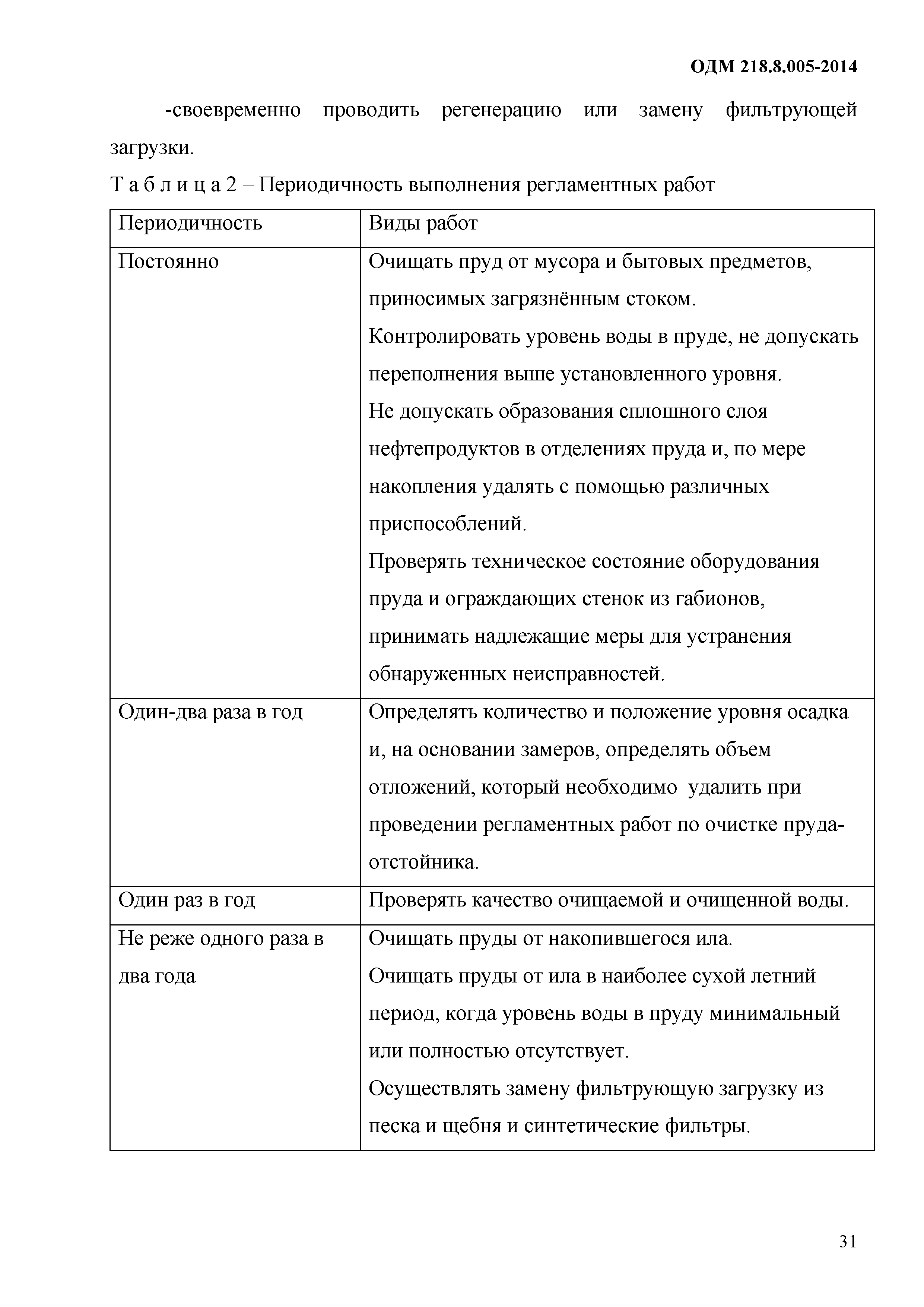 ОДМ 218.8.005-2014

-своевременно проводить регенерацию или замену фильтрующей загрузки.

Т а б л и ц а 2 – Периодичность выполнения регламентных работ

| Периодичность | Виды работ |
|---|---|
| Постоянно | Очищать пруд от мусора и бытовых предметов, приносимых загрязнённым стоком. Контролировать уровень воды в пруде, не допускать переполнения выше установленного уровня. Не допускать образования сплошного слоя нефтепродуктов в отделениях пруда и, по мере накопления удалять с помощью различных приспособлений. Проверять техническое состояние оборудования пруда и ограждающих стенок из габионов, принимать надлежащие меры для устранения обнаруженных неисправностей. |
| Один-два раза в год | Определять количество и положение уровня осадка и, на основании замеров, определять объем отложений, который необходимо удалить при проведении регламентных работ по очистке пруда-отстойника. |
| Один раз в год | Проверять качество очищаемой и очищенной воды. |
| Не реже одного раза в два года | Очищать пруды от накопившегося ила. Очищать пруды от ила в наиболее сухой летний период, когда уровень воды в пруду минимальный или полностью отсутствует. Осуществлять замену фильтрующую загрузку из песка и щебня и синтетические фильтры. |

31